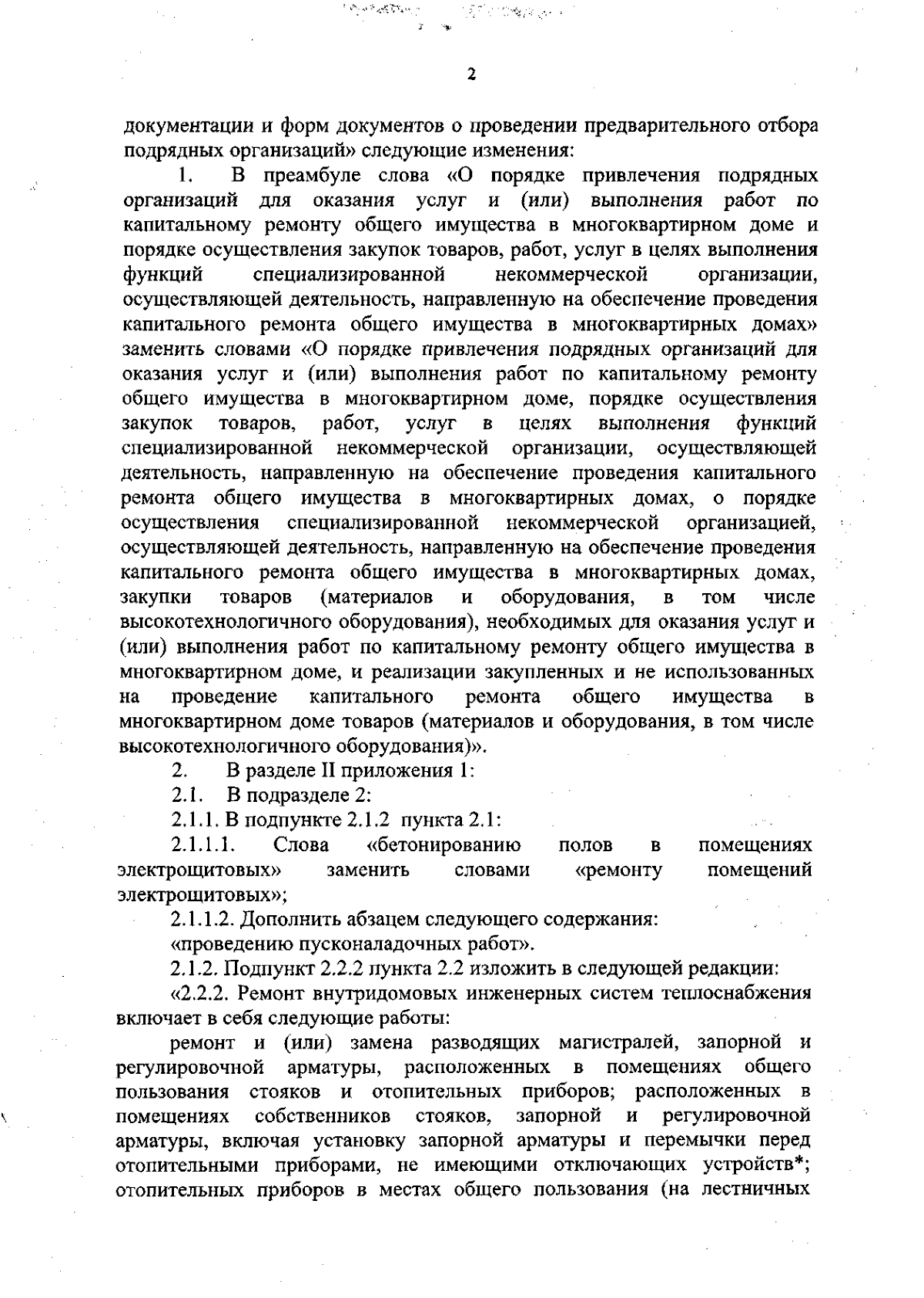 2

документации и форм документов о проведении предварительного отбора подрядных организаций» следующие изменения:

1. В преамбуле слова «О порядке привлечения подрядных организаций для оказания услуг и (или) выполнения работ по капитальному ремонту общего имущества в многоквартирном доме и порядке осуществления закупок товаров, работ, услуг в целях выполнения функций специализированной некоммерческой организации, осуществляющей деятельность, направленную на обеспечение проведения капитального ремонта общего имущества в многоквартирных домах» заменить словами «О порядке привлечения подрядных организаций для оказания услуг и (или) выполнения работ по капитальному ремонту общего имущества в многоквартирном доме, порядке осуществления закупок товаров, работ, услуг в целях выполнения функций специализированной некоммерческой организации, осуществляющей деятельность, направленную на обеспечение проведения капитального ремонта общего имущества в многоквартирных домах, о порядке осуществления специализированной некоммерческой организацией, осуществляющей деятельность, направленную на обеспечение проведения капитального ремонта общего имущества в многоквартирных домах, закупки товаров (материалов и оборудования, в том числе высокотехнологичного оборудования), необходимых для оказания услуг и (или) выполнения работ по капитальному ремонту общего имущества в многоквартирном доме, и реализации закупленных и не использованных на проведение капитального ремонта общего имущества в многоквартирном доме товаров (материалов и оборудования, в том числе высокотехнологичного оборудования)».

2. В разделе II приложения 1:

2.1. В подразделе 2:

2.1.1. В подпункте 2.1.2 пункта 2.1:

2.1.1.1. Слова «бетонированию полов в помещениях электрощитовых» заменить словами «ремонту помещений электрощитовых»;

2.1.1.2. Дополнить абзацем следующего содержания:

«проведению пусконаладочных работ».

2.1.2. Подпункт 2.2.2 пункта 2.2 изложить в следующей редакции:

«2.2.2. Ремонт внутридомовых инженерных систем теплоснабжения включает в себя следующие работы:

ремонт и (или) замена разводящих магистралей, запорной и регулировочной арматуры, расположенных в помещениях общего пользования стояков и отопительных приборов; расположенных в помещениях собственников стояков, запорной и регулировочной арматуры, включая установку запорной арматуры и перемычки перед отопительными приборами, не имеющими отключающих устройств*; отопительных приборов в местах общего пользования (на лестничных